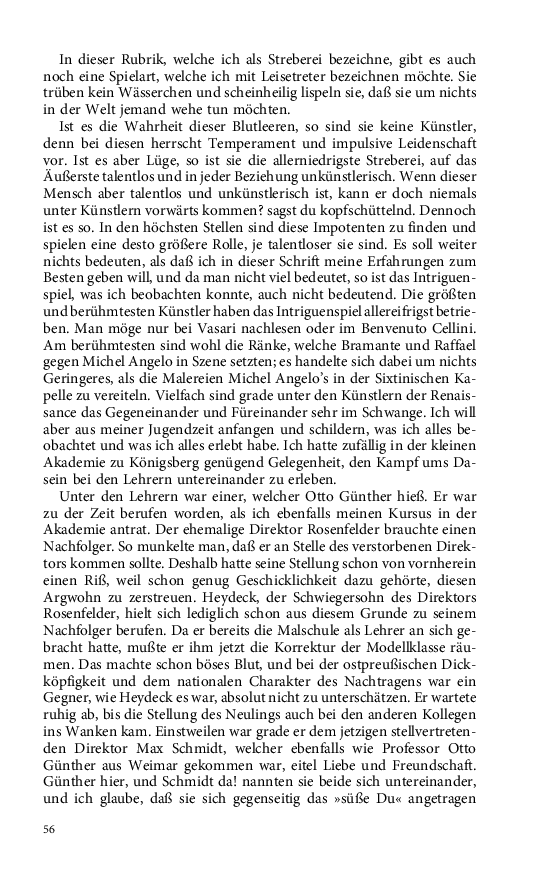 In dieser Rubrik, welche ich als Streberei bezeichne, gibt es auch noch eine Spielart, welche ich mit Leisetreter bezeichnen möchte. Sie trüben kein Wässerchen und scheinheilig lispeln sie, daß sie um nichts in der Welt jemand wehe tun möchten.

Ist es die Wahrheit dieser Blutleeren, so sind sie keine Künstler, denn bei diesen herrscht Temperament und impulsive Leidenschaft vor. Ist es aber Lüge, so ist sie die allerniedrigste Streberei, auf das Äußerste talentlos und in jeder Beziehung unkünstlerisch. Wenn dieser Mensch aber talentlos und unkünstlerisch ist, kann er doch niemals unter Künstlern vorwärts kommen? sagst du kopfschüttelnd. Dennoch ist es so. In den höchsten Stellen sind diese Impotenten zu finden und spielen eine desto größere Rolle, je talentloser sie sind. Es soll weiter nichts bedeuten, als daß ich in dieser Schrift meine Erfahrungen zum Besten geben will, und da man nicht viel bedeutet, so ist das Intriguenspiel, was ich beobachten konnte, auch nicht bedeutend. Die größten und berühmtesten Künstler haben das Intriguenspiel allereifrigst betrieben. Man möge nur bei Vasari nachlesen oder im Benvenuto Cellini. Am berühmtesten sind wohl die Ränke, welche Bramante und Raffael gegen Michel Angelo in Szene setzten; es handelte sich dabei um nichts Geringeres, als die Malereien Michel Angelo's in der Sixtinischen Kapelle zu vereiteln. Vielfach sind grade unter den Künstlern der Renaissance das Gegeneinander und Füreinander sehr im Schwange. Ich will aber aus meiner Jugendzeit anfangen und schildern, was ich alles beobachtet und was ich alles erlebt habe. Ich hatte zufällig in der kleinen Akademie zu Königsberg genügend Gelegenheit, den Kampf ums Dasein bei den Lehrern untereinander zu erleben.

Unter den Lehrern war einer, welcher Otto Günther hieß. Er war zu der Zeit berufen worden, als ich ebenfalls meinen Kursus in der Akademie antrat. Der ehemalige Direktor Rosenfelder brauchte einen Nachfolger. So munkelte man, daß er an Stelle des verstorbenen Direktors kommen sollte. Deshalb hatte seine Stellung schon von vornherein einen Riß, weil schon genug Geschicklichkeit dazu gehörte, diesen Argwohn zu zerstreuen. Heydeck, der Schwiegersohn des Direktors Rosenfelder, hielt sich lediglich schon aus diesem Grunde zu seinem Nachfolger berufen. Da er bereits die Malschule als Lehrer an sich gebracht hatte, mußte er ihm jetzt die Korrektur der Modellklasse räumen. Das machte schon böses Blut, und bei der ostpreußischen Dickköpfigkeit und dem nationalen Charakter des Nachtragens war ein Gegner, wie Heydeck es war, absolut nicht zu unterschätzen. Er wartete ruhig ab, bis die Stellung des Neulings auch bei den anderen Kollegen ins Wanken kam. Einstweilen war grade er dem jetzigen stellvertretenden Direktor Max Schmidt, welcher ebenfalls wie Professor Otto Günther aus Weimar gekommen war, eitel Liebe und Freundschaft. Günther hier, und Schmidt da! nannten sie beide sich untereinander, und ich glaube, daß sie sich gegenseitig das »süße Du« angetragen

56